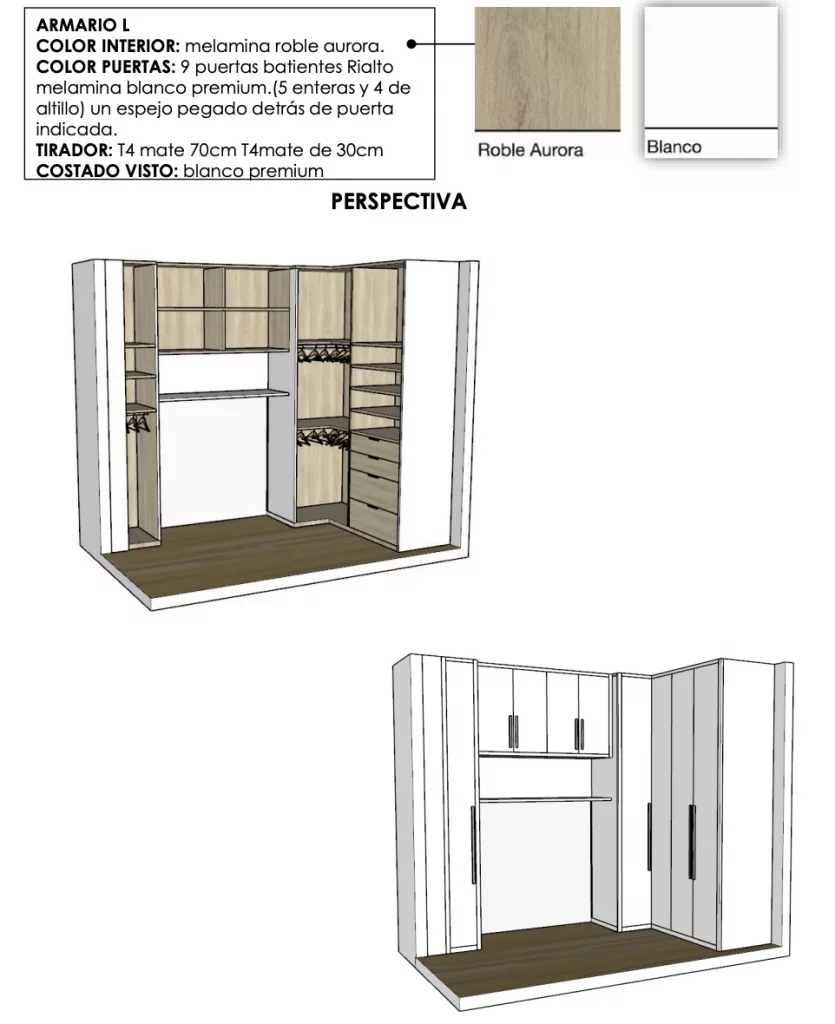 ARMARIO L
COLOR INTERIOR: melamina roble aurora.
COLOR PUERTAS: 9 puertas batientes Rialto melamina blanco premium.(5 enteras y 4 de altillo) un espejo pegado detrás de puerta indicada.
TIRADOR: T4 mate 70cm T4mate de 30cm
COSTADO VISTO: blanco premium

Roble Aurora

Blanco

PERSPECTIVA